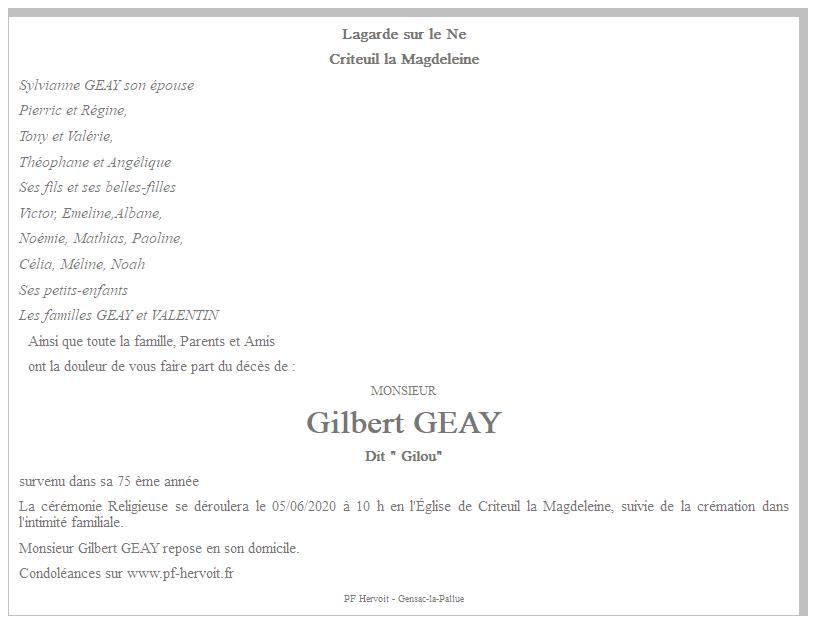 Lagarde sur le Ne

Criteuil la Magdeleine

Sylvianne GEAY son épouse

Pierric et Régine,

Tony et Valérie,

Théophane et Angélique

Ses fils et ses belles-filles

Victor, Emeline,Albane,

Noémie, Mathias, Paoline,

Célia, Méline, Noah

Ses petits-enfants

Les familles GEAY et VALENTIN

Ainsi que toute la famille, Parents et Amis

ont la douleur de vous faire part du décès de :

MONSIEUR

Gilbert GEAY

Dit " Gilou"

survenu dans sa 75 ème année

La cérémonie Religieuse se déroulera le 05/06/2020 à 10 h en l'Église de Criteuil la Magdeleine, suivie de la crémation dans l'intimité familiale.

Monsieur Gilbert GEAY repose en son domicile.

Condoléances sur www.pf-hervoit.fr

PF Hervoit - Gensac-la-Pallue